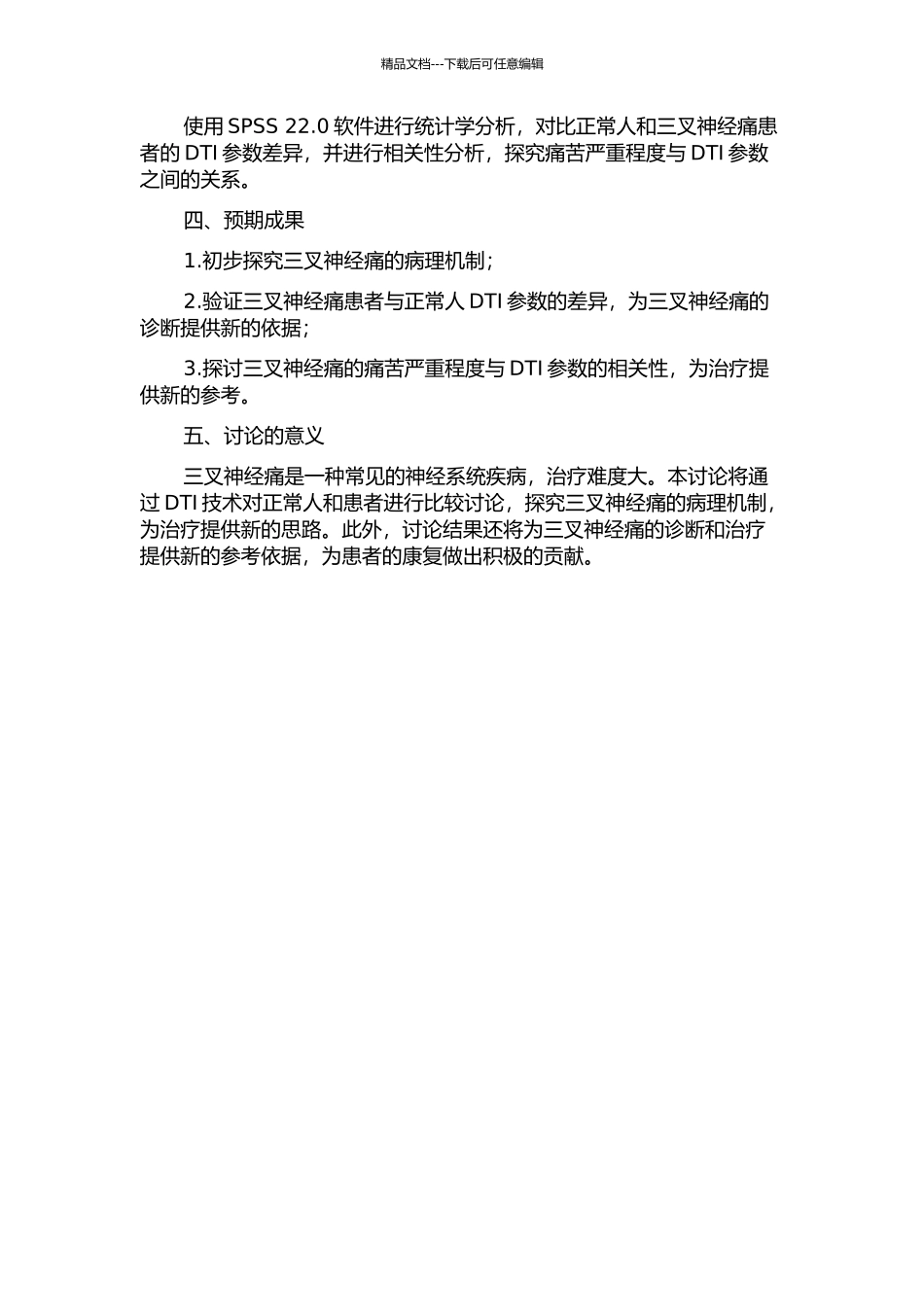 精品文档---下载后可任意编辑

使用 SPSS 22.0 软件进行统计学分析，对比正常人和三叉神经痛患者的 DTI 参数差异，并进行相关性分析，探究痛苦严重程度与 DTI 参数之间的关系。

四、预期成果

1.初步探究三叉神经痛的病理机制；

2.验证三叉神经痛患者与正常人 DTI 参数的差异，为三叉神经痛的诊断提供新的依据；

3.探讨三叉神经痛的痛苦严重程度与 DTI 参数的相关性，为治疗提供新的参考。

五、讨论的意义

三叉神经痛是一种常见的神经系统疾病，治疗难度大。本讨论将通过 DTI 技术对正常人和患者进行比较讨论，探究三叉神经痛的病理机制，为治疗提供新的思路。此外，讨论结果还将为三叉神经痛的诊断和治疗提供新的参考依据，为患者的康复做出积极的贡献。